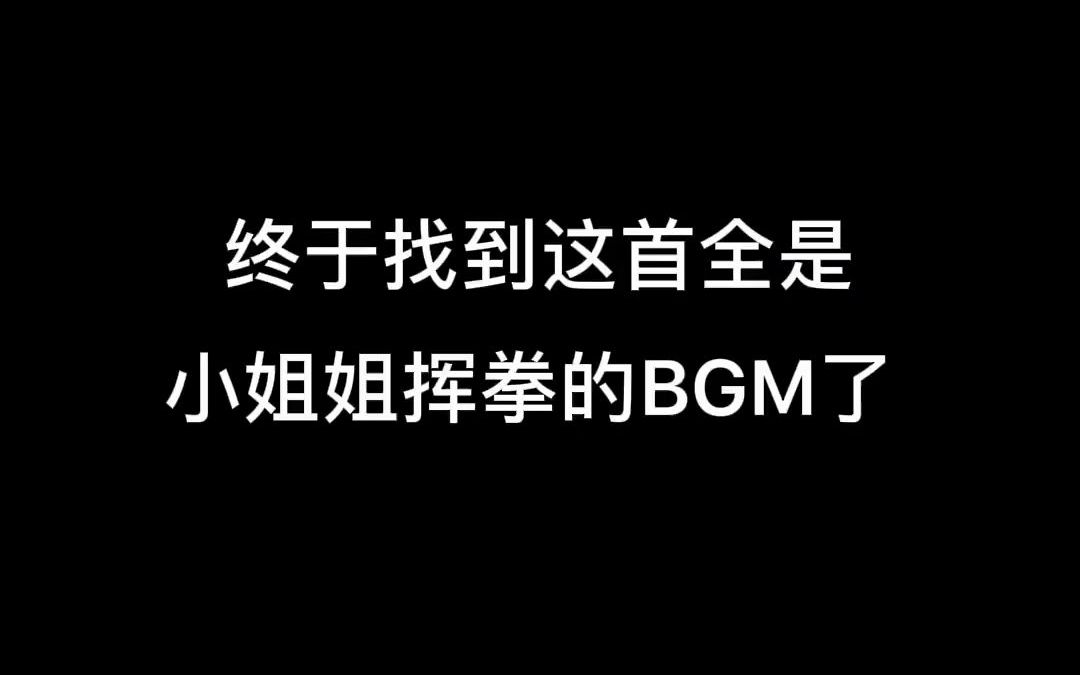 终于找到这首全是
小姐姐挥拳的BGM了